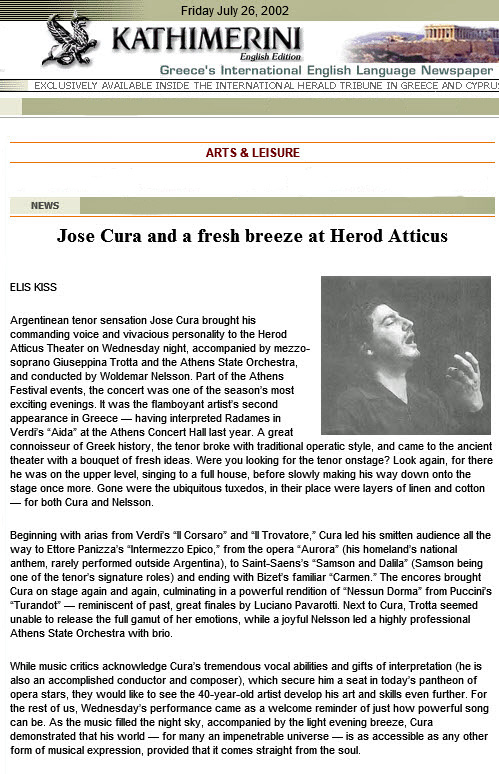 Friday July 26, 2002

KATHIMERINI
English Edition
Greece's International English Language Newspaper
EXCLUSIVELY AVAILABLE INSIDE THE INTERNATIONAL HERALD TRIBUNE IN GREECE AND CYPRUS

ARTS & LEISURE

NEWS

Jose Cura and a fresh breeze at Herod Atticus

ELIS KISS

Argentinean tenor sensation Jose Cura brought his commanding voice and vivacious personality to the Herod Atticus Theater on Wednesday night, accompanied by mezzo-soprano Giuseppina Trotta and the Athens State Orchestra, and conducted by Woldemar Nelsson. Part of the Athens Festival events, the concert was one of the season's most exciting evenings. It was the flamboyant artist's second appearance in Greece — having interpreted Radames in Verdi's "Aida" at the Athens Concert Hall last year. A great connoisseur of Greek history, the tenor broke with traditional operatic style, and came to the ancient theater with a bouquet of fresh ideas. Were you looking for the tenor onstage? Look again, for there he was on the upper level, singing to a full house, before slowly making his way down onto the stage once more. Gone were the ubiquitous tuxedos, in their place were layers of linen and cotton — for both Cura and Nelsson.

Beginning with arias from Verdi's "Il Corsaro" and "Il Trovatore," Cura led his smitten audience all the way to Ettore Panizza's "Intermezzo Epico," from the opera "Aurora" (his homeland's national anthem, rarely performed outside Argentina), to Saint-Saens's "Samson and Dalila" (Samson being one of the tenor's signature roles) and ending with Bizet's familiar "Carmen." The encores brought Cura on stage again and again, culminating in a powerful rendition of "Nessun Dorma" from Puccini's "Turandot" — reminiscent of past, great finales by Luciano Pavarotti. Next to Cura, Trotta seemed unable to release the full gamut of her emotions, while a joyful Nelsson led a highly professional Athens State Orchestra with brio.

While music critics acknowledge Cura's tremendous vocal abilities and gifts of interpretation (he is also an accomplished conductor and composer), which secure him a seat in today's pantheon of opera stars, they would like to see the 40-year-old artist develop his art and skills even further. For the rest of us, Wednesday's performance came as a welcome reminder of just how powerful song can be. As the music filled the night sky, accompanied by the light evening breeze, Cura demonstrated that his world — for many an impenetrable universe — is as accessible as any other form of musical expression, provided that it comes straight from the soul.